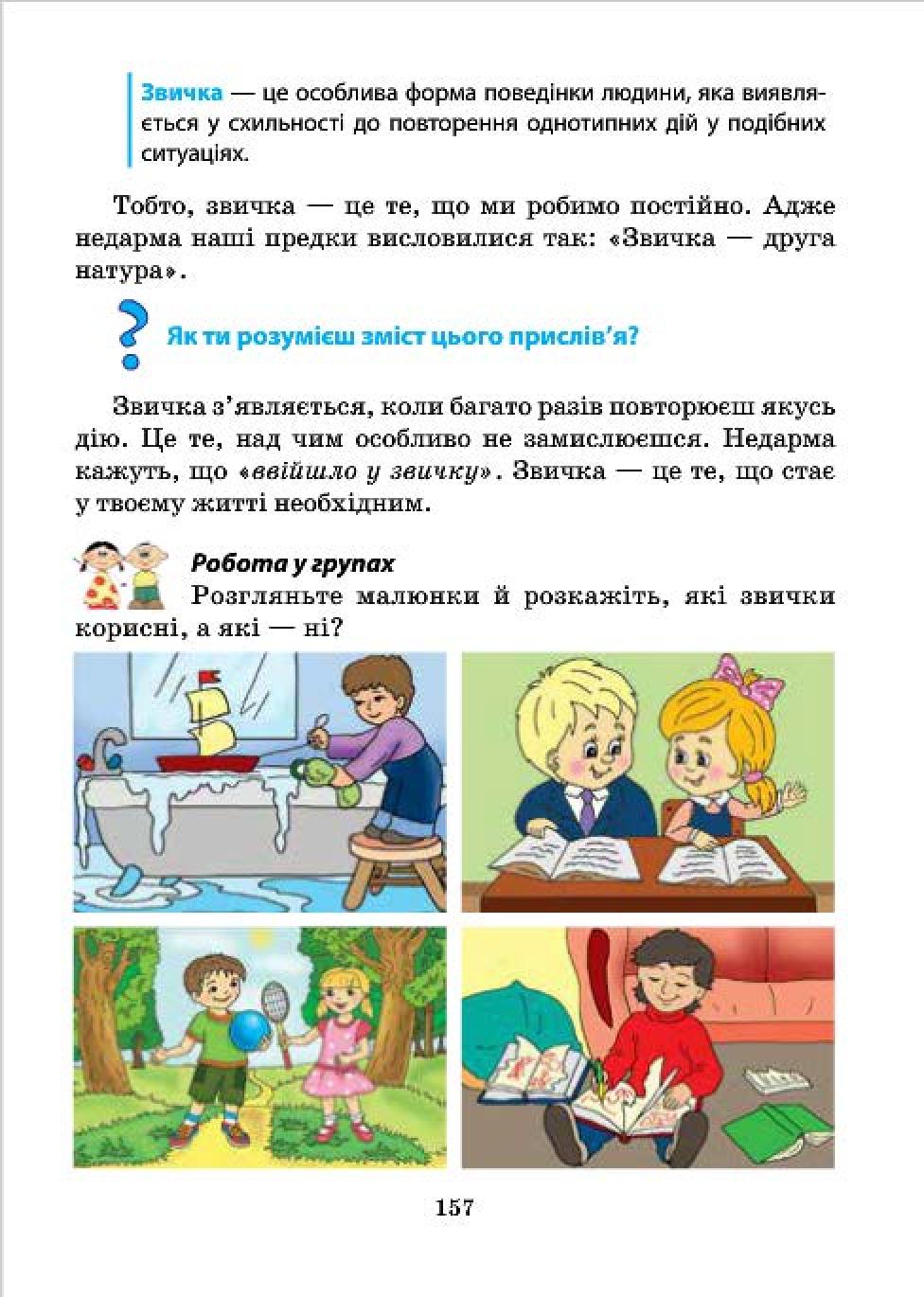 Звичка — це особлива форма поведінки людини, яка виявляється у схильності до повторення однотипних дій у подібних ситуаціях.

Тобто, звичка — це те, що ми робимо постійно. Адже недарма наші предки висловилися так: «Звичка — друга натура».

Як ти розумієш зміст цього прислів'я?

Звичка з'являється, коли багато разів повторюєш якусь дію. Це те, над чим особливо не замислюєшся. Недарма кажуть, що «ввійшло у звичку». Звичка — це те, що стає у твоєму житті необхідним.

Робота у групах

Розгляньте малюнки й розкажіть, які звички корисні, а які — ні?

157